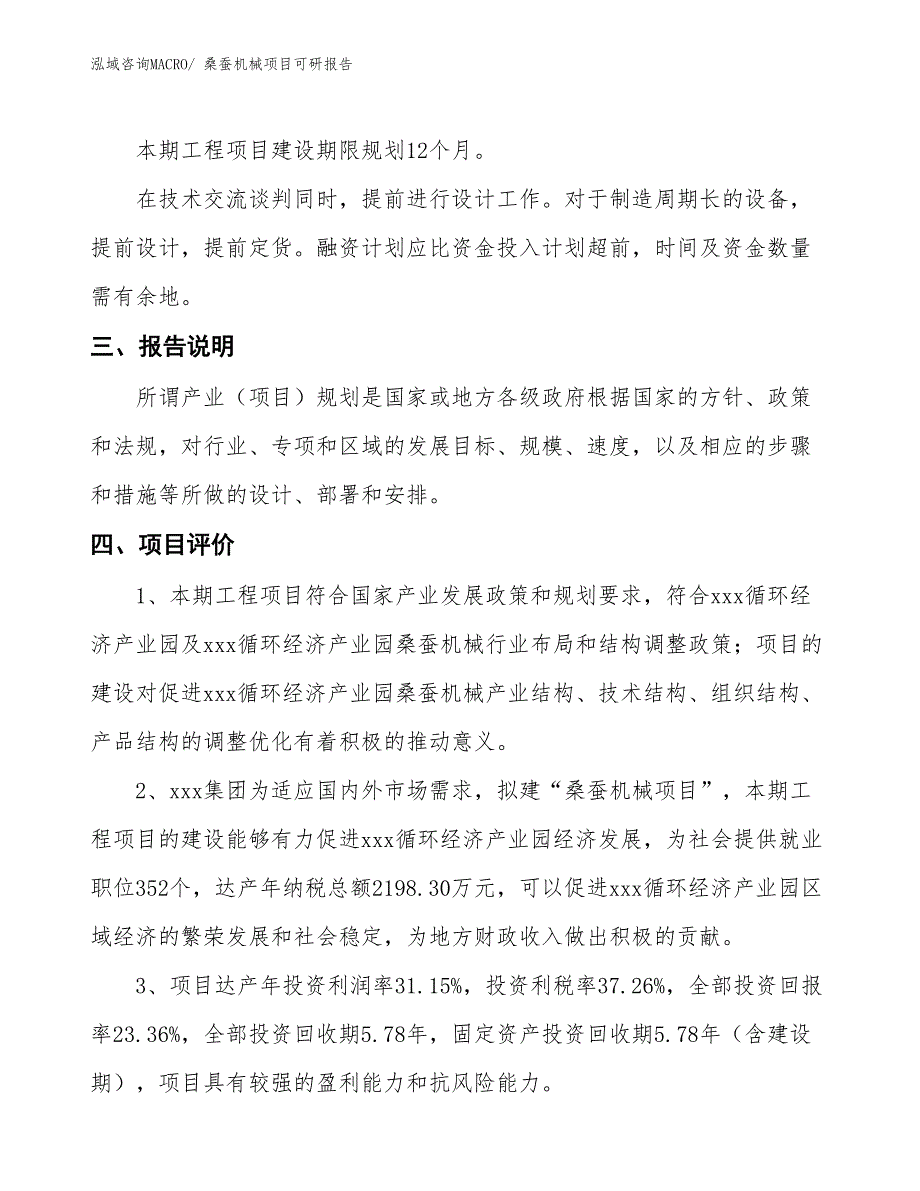 泓域咨询MACRO/ 桑蚕机械项目可研报告

本期工程项目建设期限规划12个月。

在技术交流谈判同时，提前进行设计工作。对于制造周期长的设备，提前设计，提前定货。融资计划应比资金投入计划超前，时间及资金数量需有余地。

三、报告说明

所谓产业（项目）规划是国家或地方各级政府根据国家的方针、政策和法规，对行业、专项和区域的发展目标、规模、速度，以及相应的步骤和措施等所做的设计、部署和安排。

四、项目评价

1、本期工程项目符合国家产业发展政策和规划要求，符合xxx循环经济产业园及xxx循环经济产业园桑蚕机械行业布局和结构调整政策；项目的建设对促进xxx循环经济产业园桑蚕机械产业结构、技术结构、组织结构、产品结构的调整优化有着积极的推动意义。

2、xxx集团为适应国内外市场需求，拟建“桑蚕机械项目”，本期工程项目的建设能够有力促进xxx循环经济产业园经济发展，为社会提供就业职位352个，达产年纳税总额2198.30万元，可以促进xxx循环经济产业园区域经济的繁荣发展和社会稳定，为地方财政收入做出积极的贡献。

3、项目达产年投资利润率31.15%，投资利税率37.26%，全部投资回报率23.36%，全部投资回收期5.78年，固定资产投资回收期5.78年（含建设期），项目具有较强的盈利能力和抗风险能力。